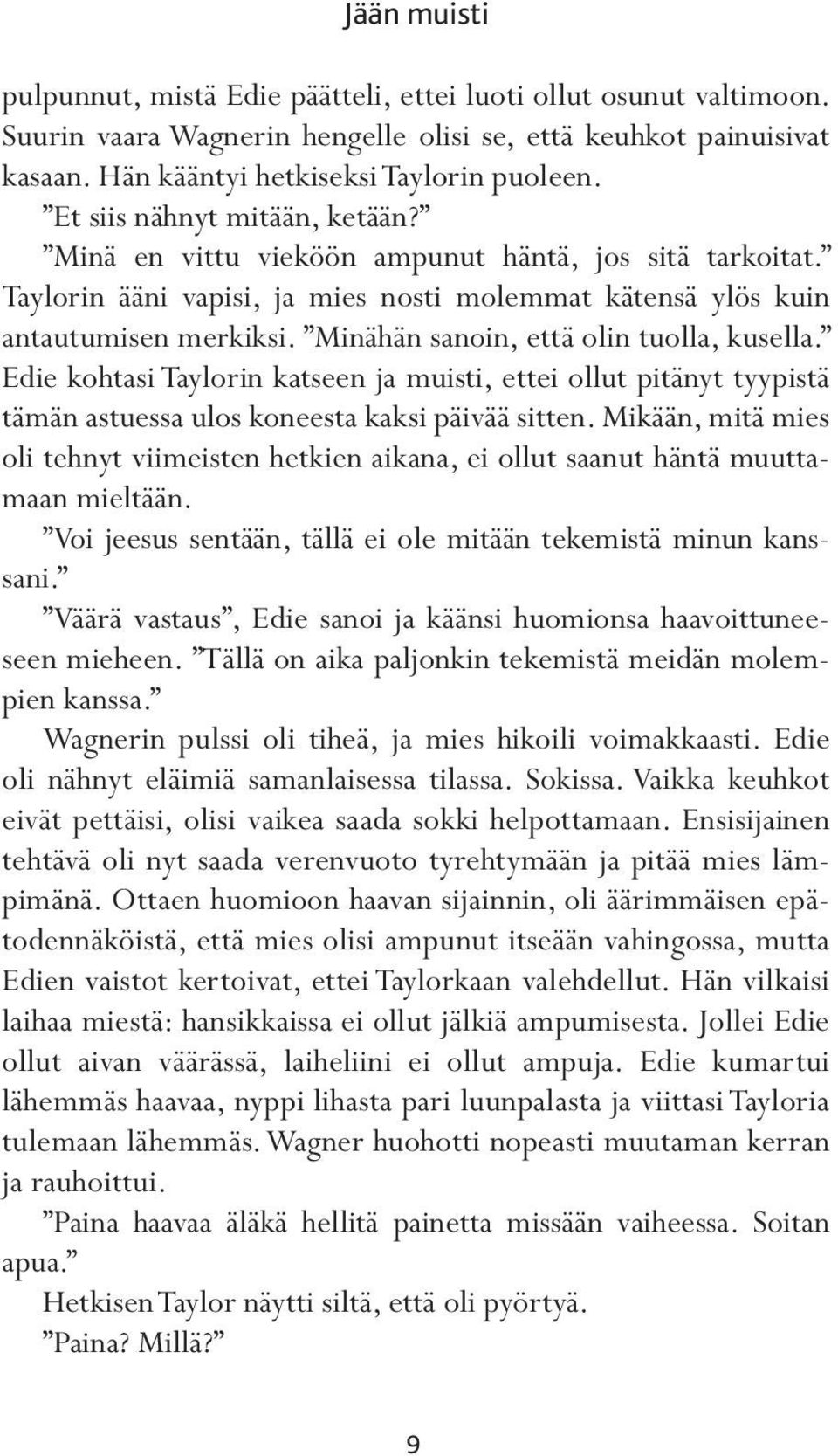 Jään muisti

pulpunnut, mistä Edie päätteli, ettei luoti ollut osunut valtimoon. Suurin vaara Wagnerin hengelle olisi se, että keuhkot painuisivat kasaan. Hän kääntyi hetkiseksi Taylorin puoleen.

”Et siis nähnyt mitään, ketään?”

”Minä en vittu vieköön ampunut häntä, jos sitä tarkoitat.” Taylorin ääni vapisi, ja mies nosti molemmat kätensä ylös kuin antautumisen merkiksi. ”Minähän sanoin, että olin tuolla, kusella.”

Edie kohtasi Taylorin katseen ja muisti, ettei ollut pitänyt tyypistä tämän astuessa ulos koneesta kaksi päivää sitten. Mikään, mitä mies oli tehnyt viimeisten hetkien aikana, ei ollut saanut häntä muuttamaan mieltään.

”Voi jeesus sentään, tällä ei ole mitään tekemistä minun kanssani.”

”Väärä vastaus”, Edie sanoi ja käänsi huomionsa haavoittuneeseen mieheen. ”Tällä on aika paljonkin tekemistä meidän molempien kanssa.”

Wagnerin pulssi oli tiheä, ja mies hikoili voimakkaasti. Edie oli nähnyt eläimiä samanlaisessa tilassa. Sokissa. Vaikka keuhkot eivät pettäisi, olisi vaikea saada sokki helpottamaan. Ensisijainen tehtävä oli nyt saada verenvuoto tyrehtymään ja pitää mies lämpimänä. Ottaen huomioon haavan sijainnin, oli äärimmäisen epätodennäköistä, että mies olisi ampunut itseään vahingossa, mutta Edien vaistot kertoivat, ettei Taylorkaan valehdellut. Hän vilkaisi laihaa miestä: hansikkaissa ei ollut jälkiä ampumisesta. Jollei Edie ollut aivan väärässä, laiheliini ei ollut ampuja. Edie kumartui lähemmäs haavaa, nyppi lihasta pari luunpalasta ja viittasi Tayloria tulemaan lähemmäs. Wagner huohotti nopeasti muutaman kerran ja rauhoittui.

”Paina haavaa äläkä hellitä painetta missään vaiheessa. Soitan apua.”

Hetkisen Taylor näytti siltä, että oli pyörtyä.

”Paina? Millä?”

9